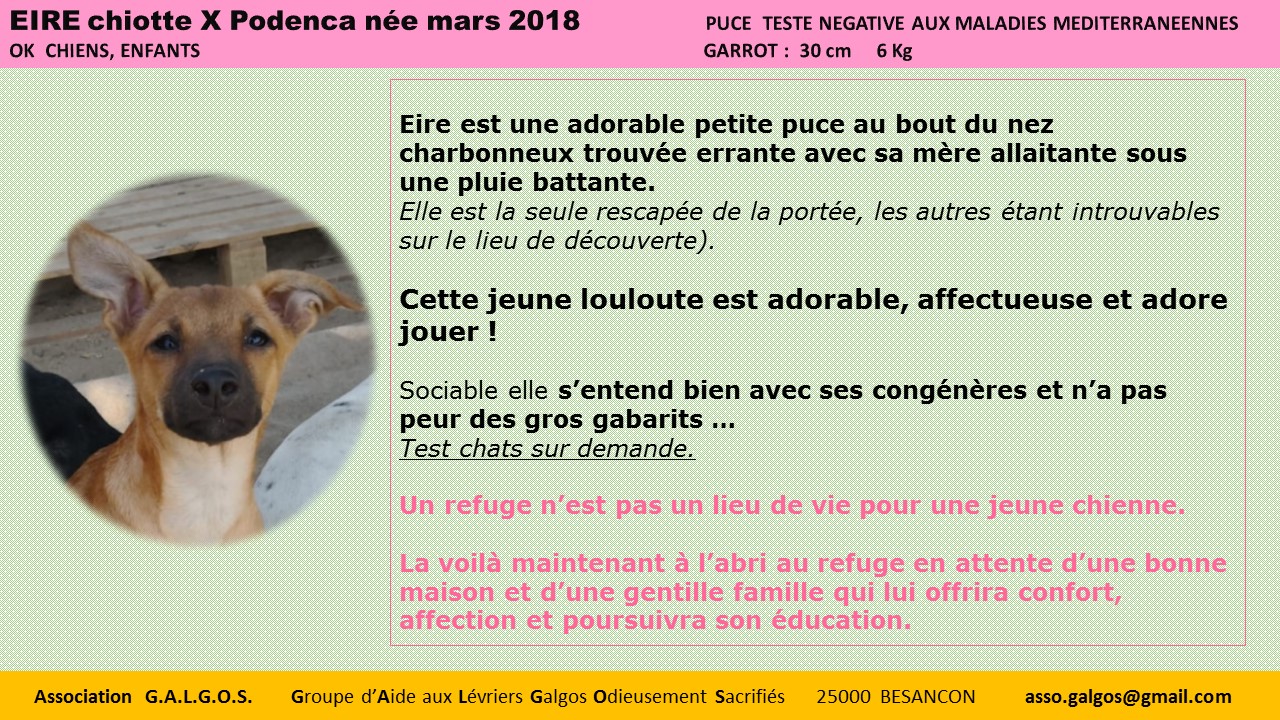 EIRE chiotte X Podenca née mars 2018
OK CHIENS, ENFANTS

PUCE TESTE NEGATIVE AUX MALADIES MEDITERRANEENNES
GARROT : 30 cm 6 Kg

Eire est une adorable petite puce au bout du nez charbonneux trouvée errante avec sa mère allaitante sous une pluie battante.
Elle est la seule rescapée de la portée, les autres étant introuvables sur le lieu de découverte).

Cette jeune louloute est adorable, affectueuse et adore jouer !

Sociable elle s'entend bien avec ses congénères et n'a pas peur des gros gabarits …
Test chats sur demande.

Un refuge n'est pas un lieu de vie pour une jeune chienne.

La voilà maintenant à l'abri au refuge en attente d'une bonne maison et d'une gentille famille qui lui offrira confort, affection et poursuivra son éducation.

Association G.A.L.G.O.S. Groupe d'Aide aux Lévriers Galgos Odieusement Sacrifiés 25000 BESANCON asso.galgos@gmail.com